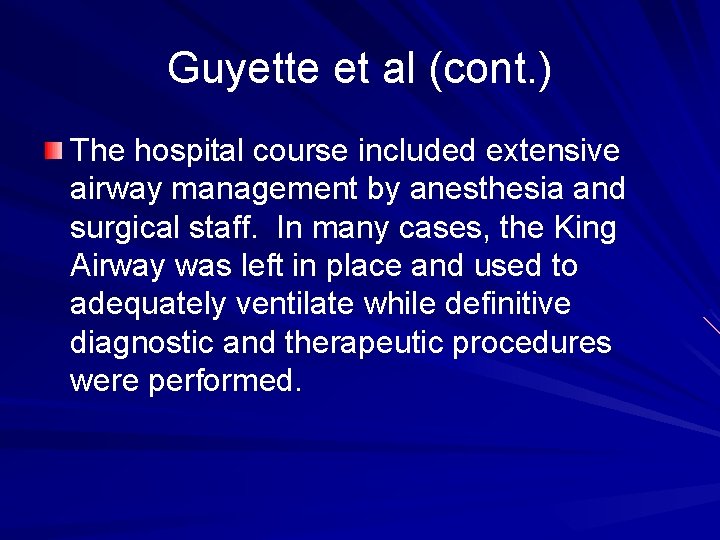 Guyette et al (cont.)

The hospital course included extensive airway management by anesthesia and surgical staff. In many cases, the King Airway was left in place and used to adequately ventilate while definitive diagnostic and therapeutic procedures were performed.